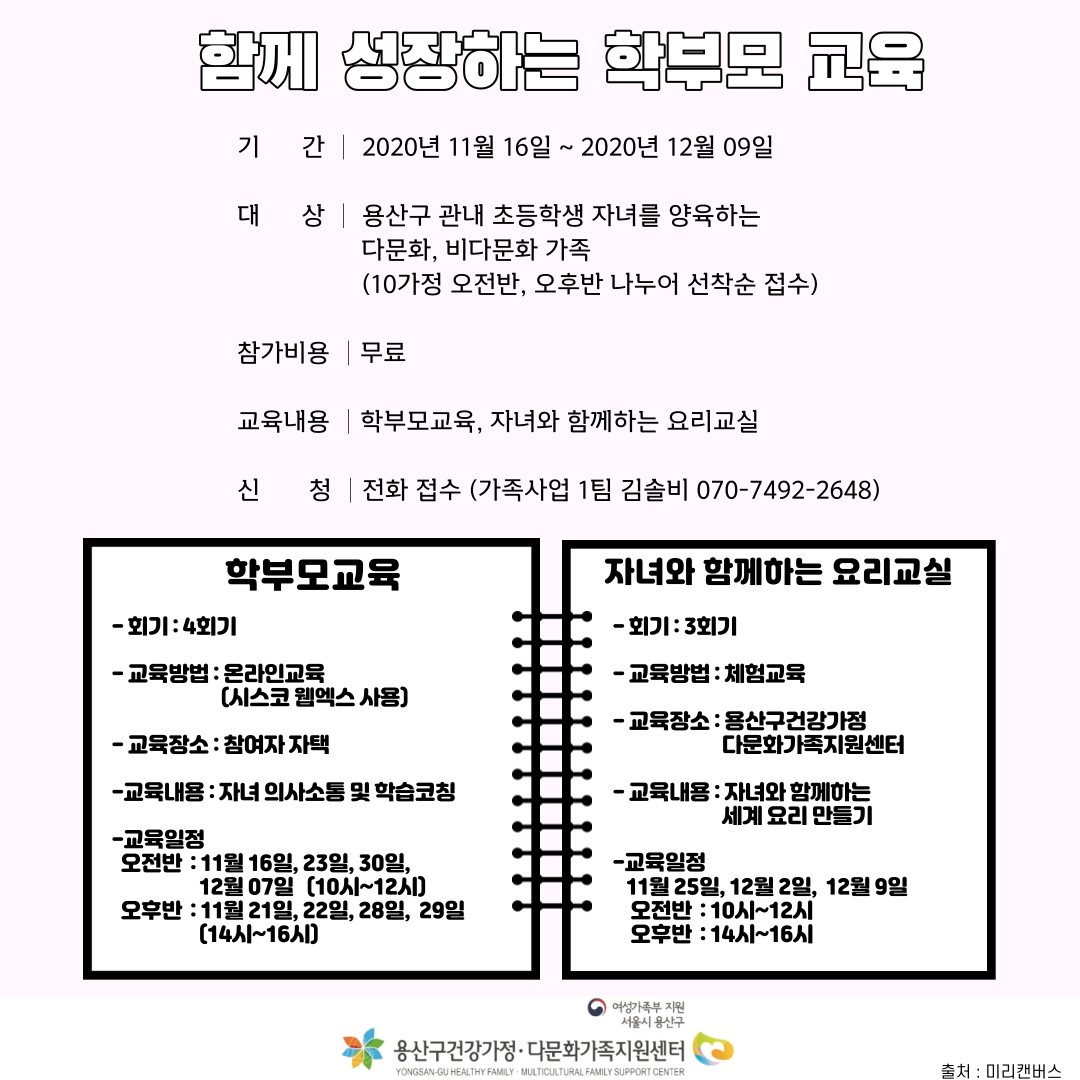 함께 성장하는 학부모 교육

기 간 | 2020년 11월 16일 ~ 2020년 12월 09일

대 상 | 용산구 관내 초등학생 자녀를 양육하는 다문화, 비다문화 가족 (10가정 오전반, 오후반 나누어 선착순 접수)

참가비용 | 무료

교육내용 | 학부모교육, 자녀와 함께하는 요리교실

신 청 | 전화 접수 (가족사업 1팀 김솔비 070-7492-2648)

학부모교육

- 회기 : 4회기

- 교육방법 : 온라인교육 (시스코 웹엑스 사용)

- 교육장소 : 참여자 자택

-교육내용 : 자녀 의사소통 및 학습코칭

-교육일정
오전반 : 11월 16일, 23일, 30일, 12월 07일 (10시~12시)
오후반 : 11월 21일, 22일, 28일, 29일 (14시~16시)

자녀와 함께하는 요리교실

- 회기 : 3회기

- 교육방법 : 체험교육

- 교육장소 : 용산구건강가정 다문화가족지원센터

- 교육내용 : 자녀와 함께하는 세계 요리 만들기

-교육일정
11월 25일, 12월 2일, 12월 9일
오전반 : 10시~12시
오후반 : 14시~16시

여성가족부 지원
서울시 용산구

용산구건강가정·다문화가족지원센터
YONGSAN-GU HEALTHY FAMILY · MULTICULTURAL FAMILY SUPPORT CENTER

출처 : 미리캔버스